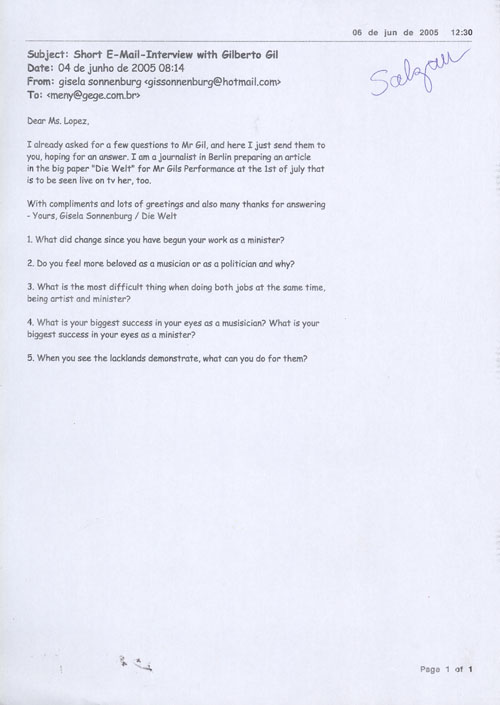 06 de jun de 2005 12:30

Subject: Short E-Mail-Interview with Gilberto Gil
Date: 04 de junho de 2005 08:14
From: gisela sonnenburg <gissonnenburg@hotmail.com>
To: <meny@gege.com.br>

Salgam

Dear Ms. Lopez,

I already asked for a few questions to Mr Gil, and here I just send them to you, hoping for an answer. I am a journalist in Berlin preparing an article in the big paper "Die Welt" for Mr Gils Performance at the 1st of july that is to be seen live on tv her, too.

With compliments and lots of greetings and also many thanks for answering - Yours, Gisela Sonnenburg / Die Welt

1. What did change since you have begun your work as a minister?

2. Do you feel more beloved as a musician or as a politician and why?

3. What is the most difficult thing when doing both jobs at the same time, being artist and minister?

4. What is your biggest success in your eyes as a musisician? What is your biggest success in your eyes as a minister?

5. When you see the lacklands demonstrate, what can you do for them?

Page 1 of 1